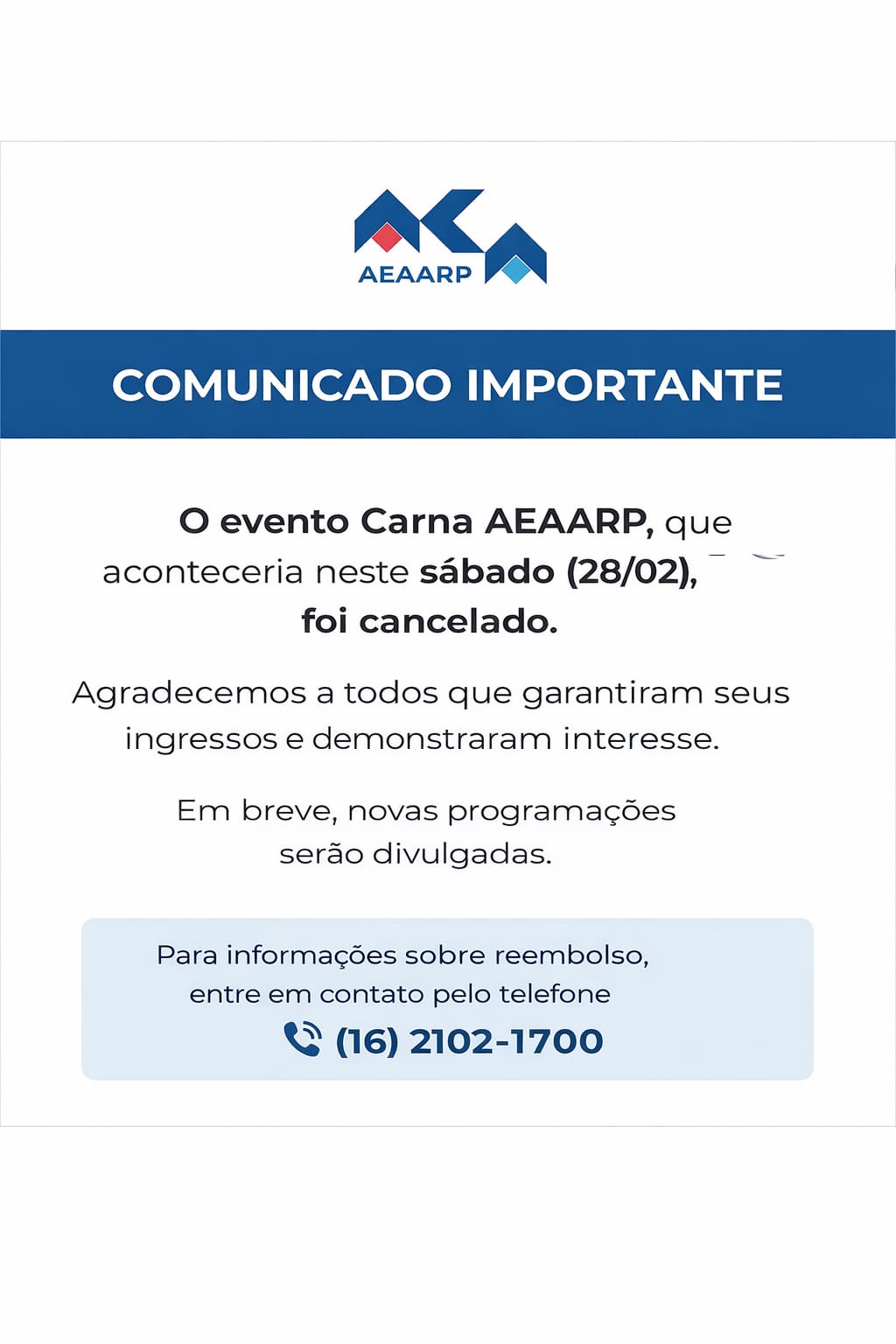 AEAARP

COMUNICADO IMPORTANTE

O evento Carna AEAARP, que aconteceria neste sábado (28/02), foi cancelado.

Agradecemos a todos que garantiram seus ingressos e demonstraram interesse.

Em breve, novas programações serão divulgadas.

Para informações sobre reembolso, entre em contato pelo telefone
(16) 2102-1700